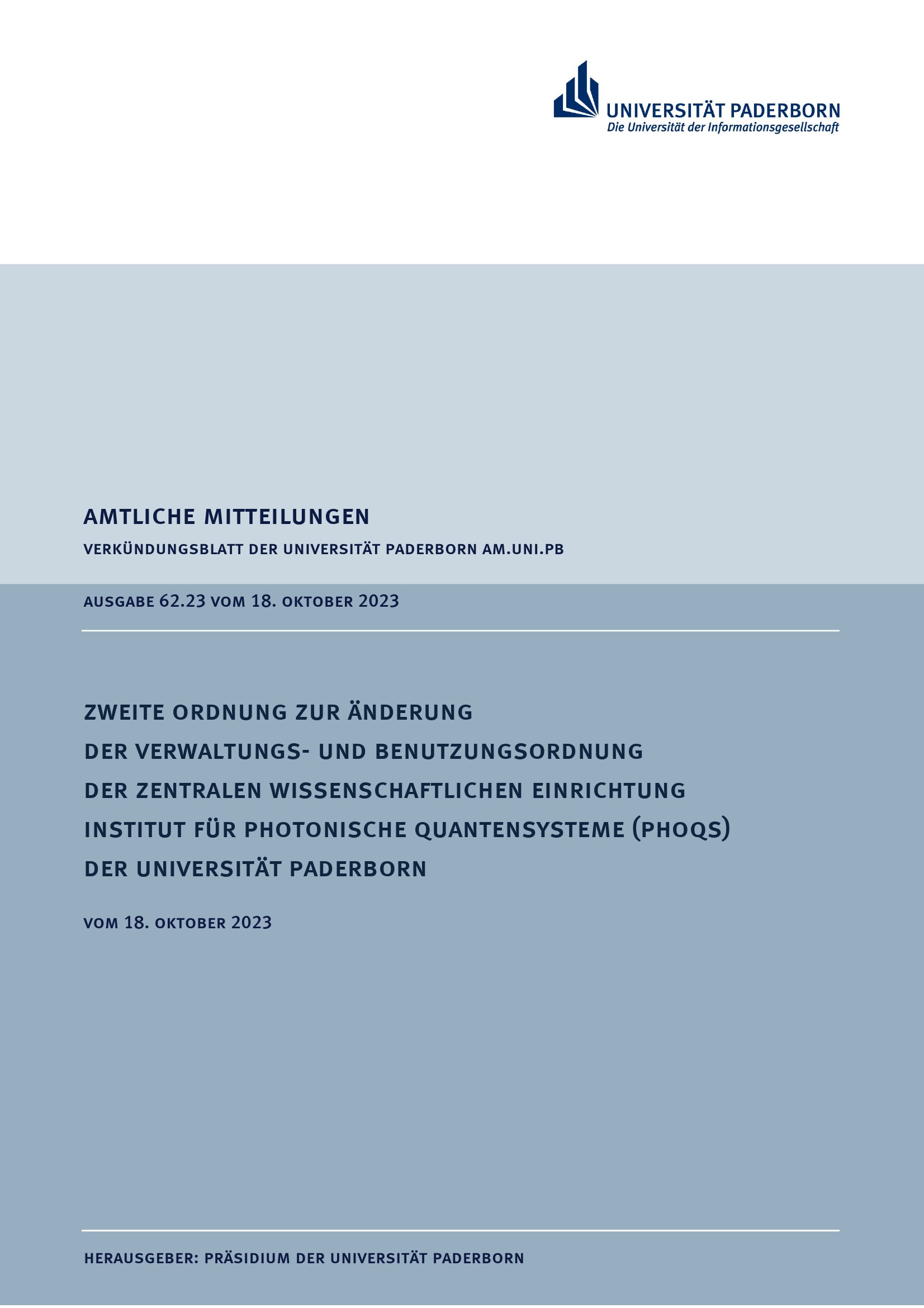 UNIVERSITÄT PADERBORN
Die Universität der Informationsgesellschaft

AMTLICHE MITTEILUNGEN

VERKÜNDUNGSBLATT DER UNIVERSITÄT PADERBORN AM.UNI.PB

AUSGABE 62.23 VOM 18. OKTOBER 2023

ZWEITE ORDNUNG ZUR ÄNDERUNG DER VERWALTUNGS- UND BENUTZUNGSORDNUNG DER ZENTRALEN WISSENSCHAFTLICHEN EINRICHTUNG INSTITUT FÜR PHOTONISCHE QUANTENSYSTEME (PHOQS) DER UNIVERSITÄT PADERBORN

VOM 18. OKTOBER 2023

HERAUSGEBER: PRÄSIDIUM DER UNIVERSITÄT PADERBORN